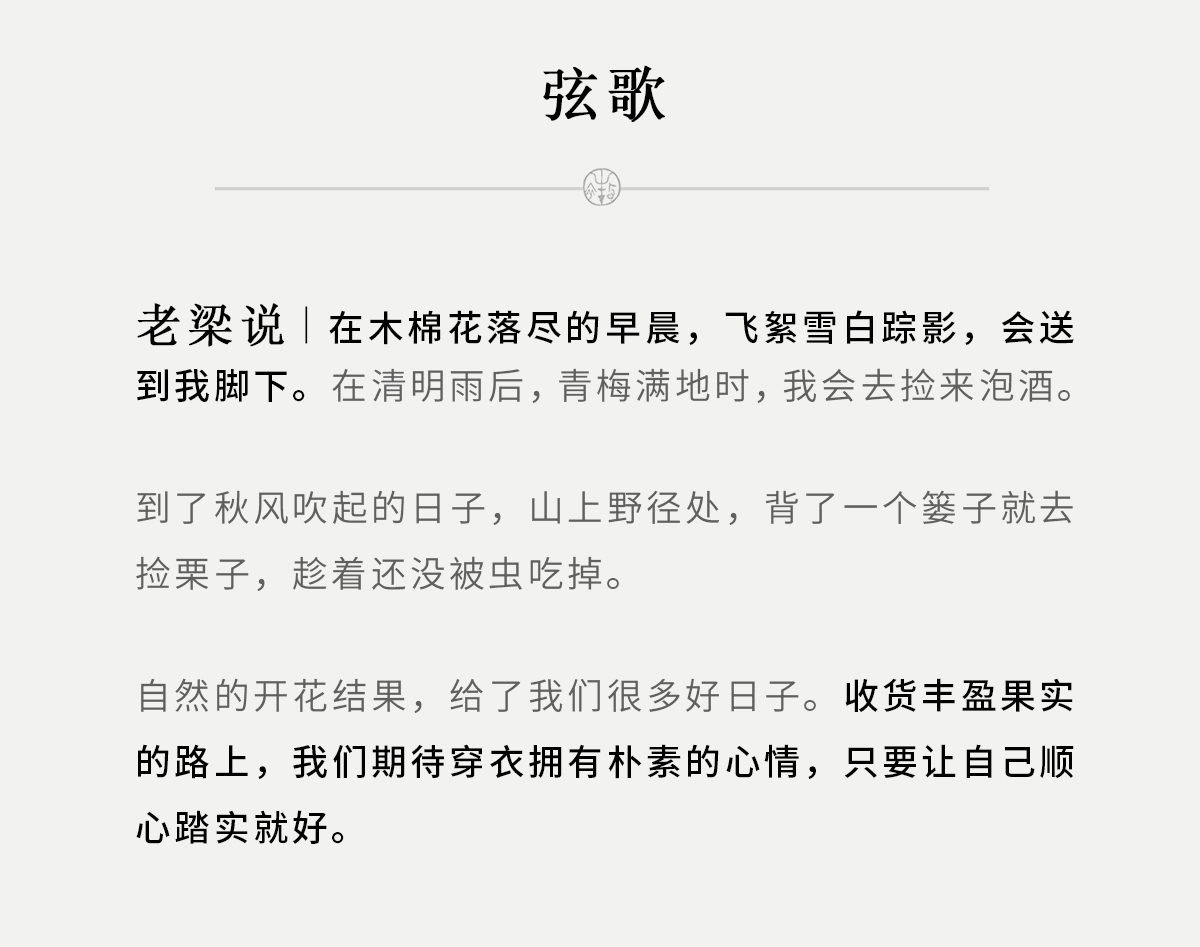 弦歌

老梁说｜在木棉花落尽的早晨，飞絮雪白踪影，会送到我脚下。在清明雨后，青梅满地时，我会去捡来泡酒。

到了秋风吹起的日子，山上野径处，背了一个篓子就去捡栗子，趁着还没被虫吃掉。

自然的开花结果，给了我们很多好日子。收货丰盈果实的路上，我们期待穿衣拥有朴素的心情，只要让自己顺心踏实就好。